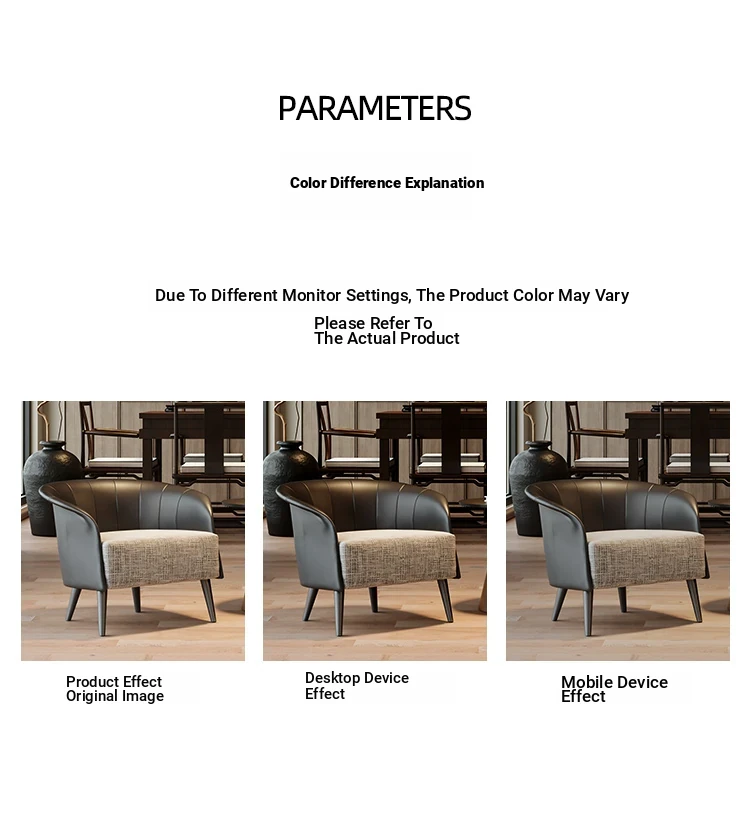 PARAMETERS

Color Difference Explanation

Due To Different Monitor Settings, The Product Color May Vary

Please Refer To
The Actual Product

Product Effect
Original Image

Desktop Device
Effect

Mobile Device
Effect